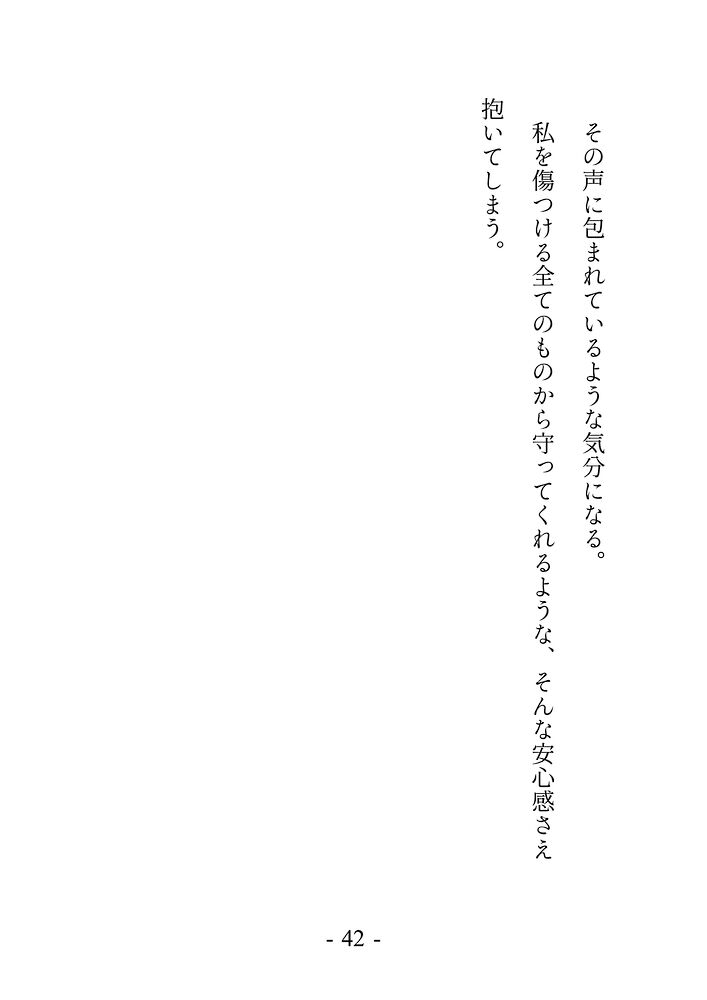 その声に包まれているような気分になる。

私を傷つける全てのものから守ってくれるような、そんな安心感さえ抱いてしまう。

- 42 -